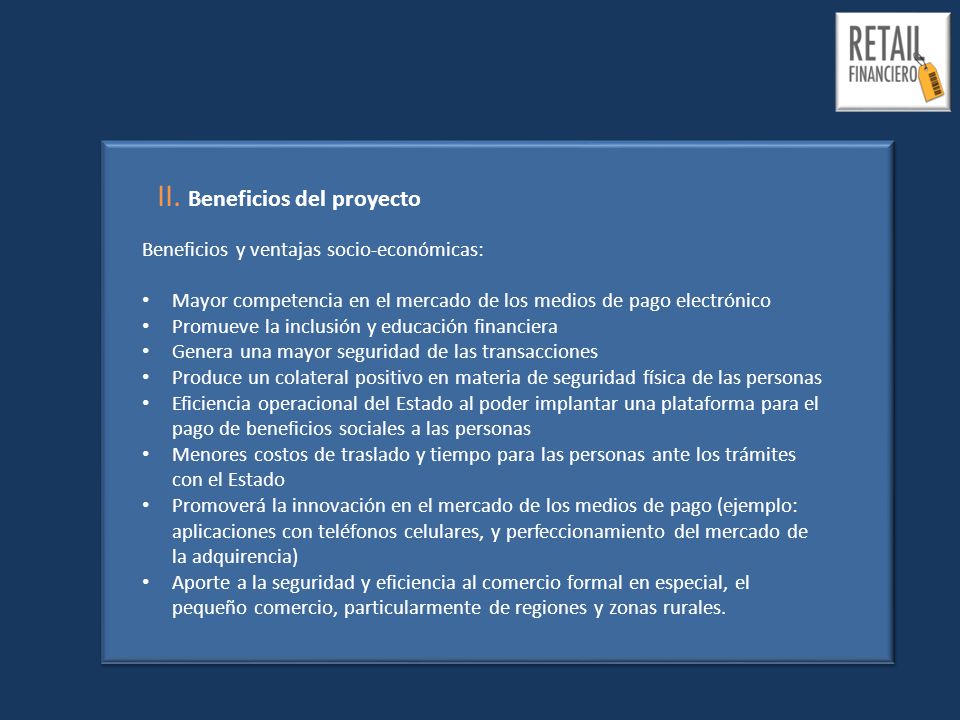 RETAIL FINANCIERO

II. Beneficios del proyecto

Beneficios y ventajas socio-económicas:

• Mayor competencia en el mercado de los medios de pago electrónico
• Promueve la inclusión y educación financiera
• Genera una mayor seguridad de las transacciones
• Produce un colateral positivo en materia de seguridad física de las personas
• Eficiencia operacional del Estado al poder implantar una plataforma para el pago de beneficios sociales a las personas
• Menores costos de traslado y tiempo para las personas ante los trámites con el Estado
• Promoverá la innovación en el mercado de los medios de pago (ejemplo: aplicaciones con teléfonos celulares, y perfeccionamiento del mercado de la adquirencia)
• Aporte a la seguridad y eficiencia al comercio formal en especial, el pequeño comercio, particularmente de regiones y zonas rurales.